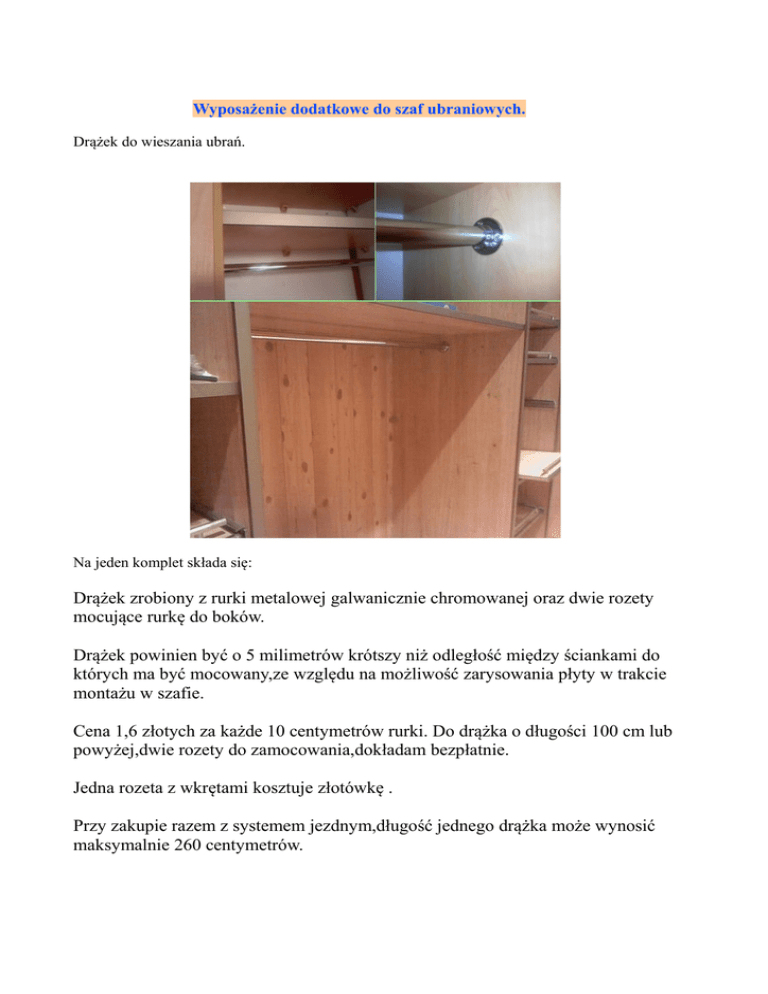 Wyposażenie dodatkowe do szaf ubraniowych.

Drążek do wieszania ubrań.

Na jeden komplet składa się:

Drążek zrobiony z rurki metalowej galwanicznie chromowanej oraz dwie rozety mocujące rurkę do boków.

Drążek powinien być o 5 milimetrów krótszy niż odległość między ściankami do których ma być mocowany,ze względu na możliwość zarysowania płyty w trakcie montażu w szafie.

Cena 1,6 złotych za każde 10 centymetrów rurki. Do drążka o długości 100 cm lub powyżej,dwie rozety do zamocowania,dokładam bezpłatnie.

Jedna rozeta z wkrętami kosztuje złotówkę .

Przy zakupie razem z systemem jezdnym,długość jednego drążka może wynosić maksymalnie 260 centymetrów.